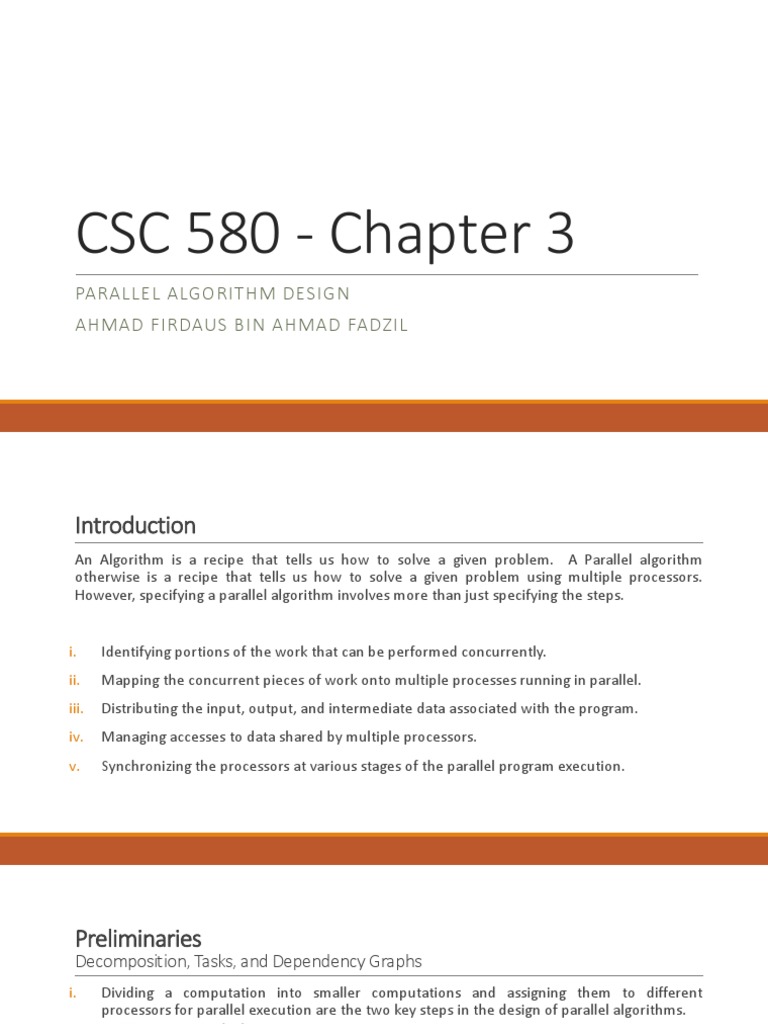 CSC 580 - Chapter 3

PARALLEL ALGORITHM DESIGN

AHMAD FIRDAUS BIN AHMAD FADZIL

Introduction

An Algorithm is a recipe that tells us how to solve a given problem. A Parallel algorithm otherwise is a recipe that tells us how to solve a given problem using multiple processors. However, specifying a parallel algorithm involves more than just specifying the steps.

i. Identifying portions of the work that can be performed concurrently.

ii. Mapping the concurrent pieces of work onto multiple processes running in parallel.

iii. Distributing the input, output, and intermediate data associated with the program.

iv. Managing accesses to data shared by multiple processors.

v. Synchronizing the processors at various stages of the parallel program execution.

Preliminaries

Decomposition, Tasks, and Dependency Graphs

i. Dividing a computation into smaller computations and assigning them to different processors for parallel execution are the two key steps in the design of parallel algorithms.